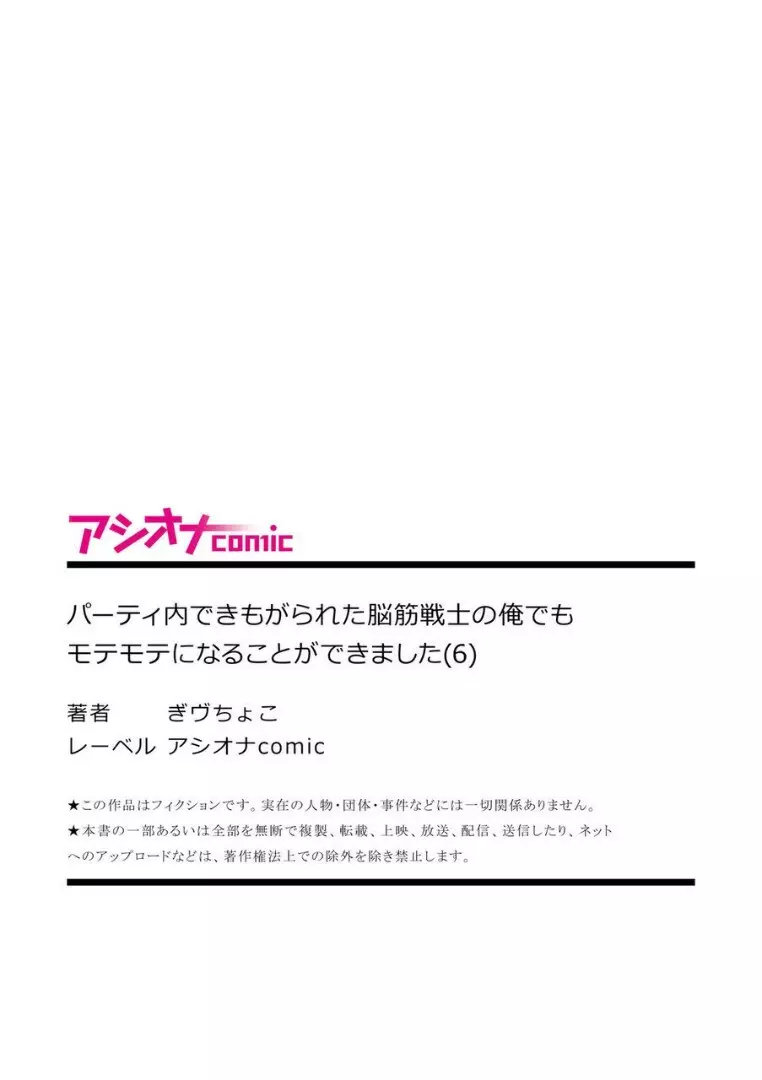 アシオナcomic

パーティ内できもがられた脳筋戦士の俺でもモテモテになることができました(6)

著者　ぎヴちょこ
レーベル　アシオナcomic

★この作品はフィクションです。実在の人物・団体・事件などには一切関係ありません。
★本書の一部あるいは全部を無断で複製、転載、上映、放送、配信、送信したり、ネットへのアップロードなどは、著作権法上での除外を除き禁止します。